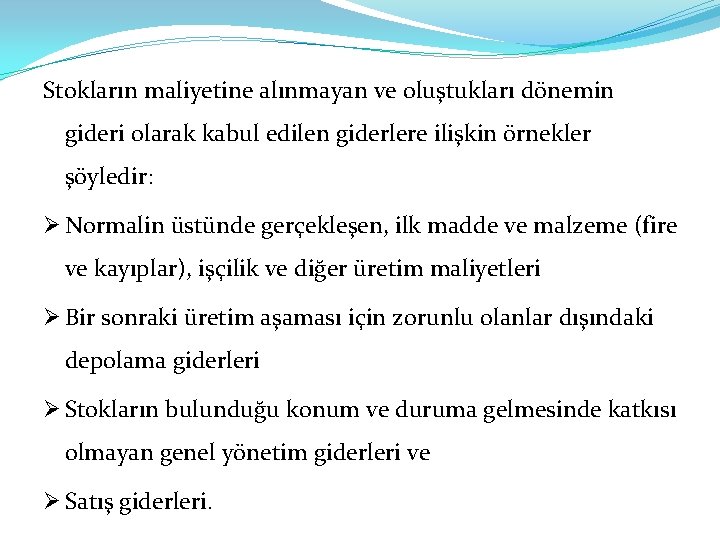 Stokların maliyetine alınmayan ve oluştukları dönemin gideri olarak kabul edilen giderlere ilişkin örnekler şöyledir:

➢ Normalin üstünde gerçekleşen, ilk madde ve malzeme (fire ve kayıplar), işçilik ve diğer üretim maliyetleri

➢ Bir sonraki üretim aşaması için zorunlu olanlar dışındaki depolama giderleri

➢ Stokların bulunduğu konum ve duruma gelmesinde katkısı olmayan genel yönetim giderleri ve

➢ Satış giderleri.